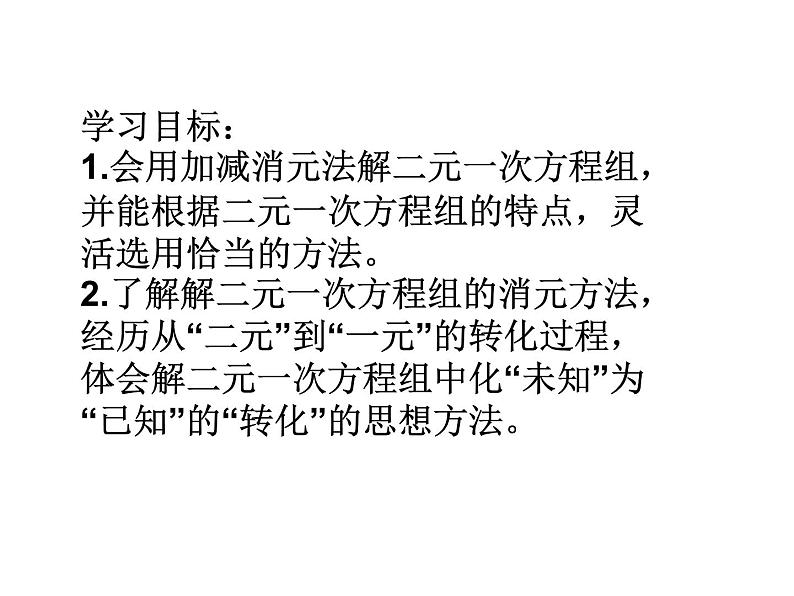 学习目标：
1.会用加减消元法解二元一次方程组，并能根据二元一次方程组的特点，灵活选用恰当的方法。
2.了解解二元一次方程组的消元方法，经历从“二元”到“一元”的转化过程，体会解二元一次方程组中化“未知”为“已知”的“转化”的思想方法。